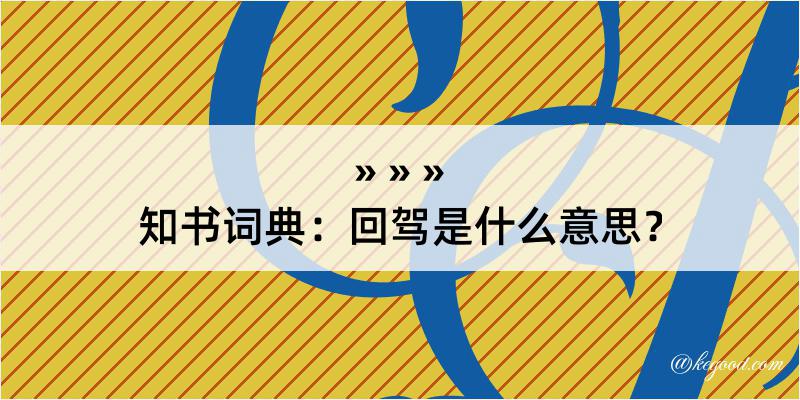 » » »
知书词典：回驾是什么意思？
@kegood.com